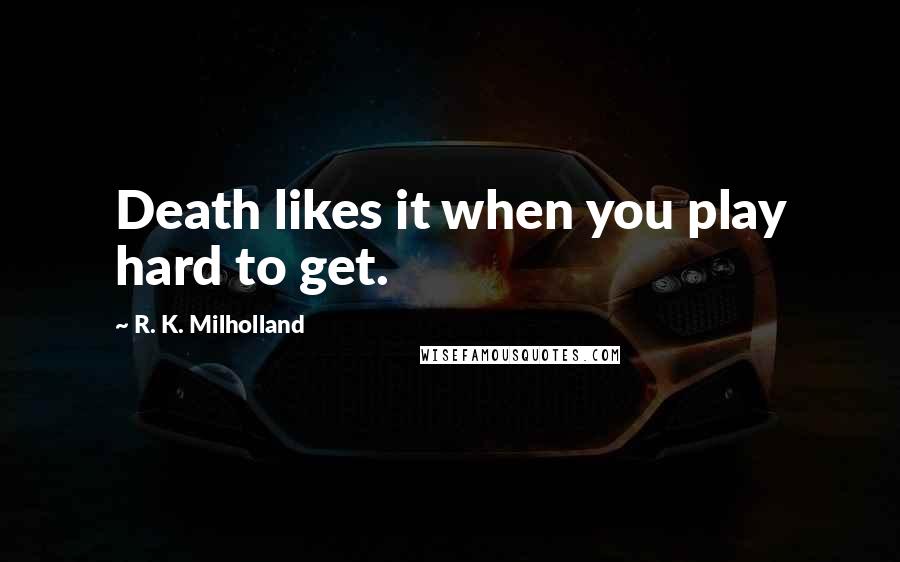 Death likes it when you play hard to get.

~ R. K. Milholland

WISEFAMOUSQUOTES.COM